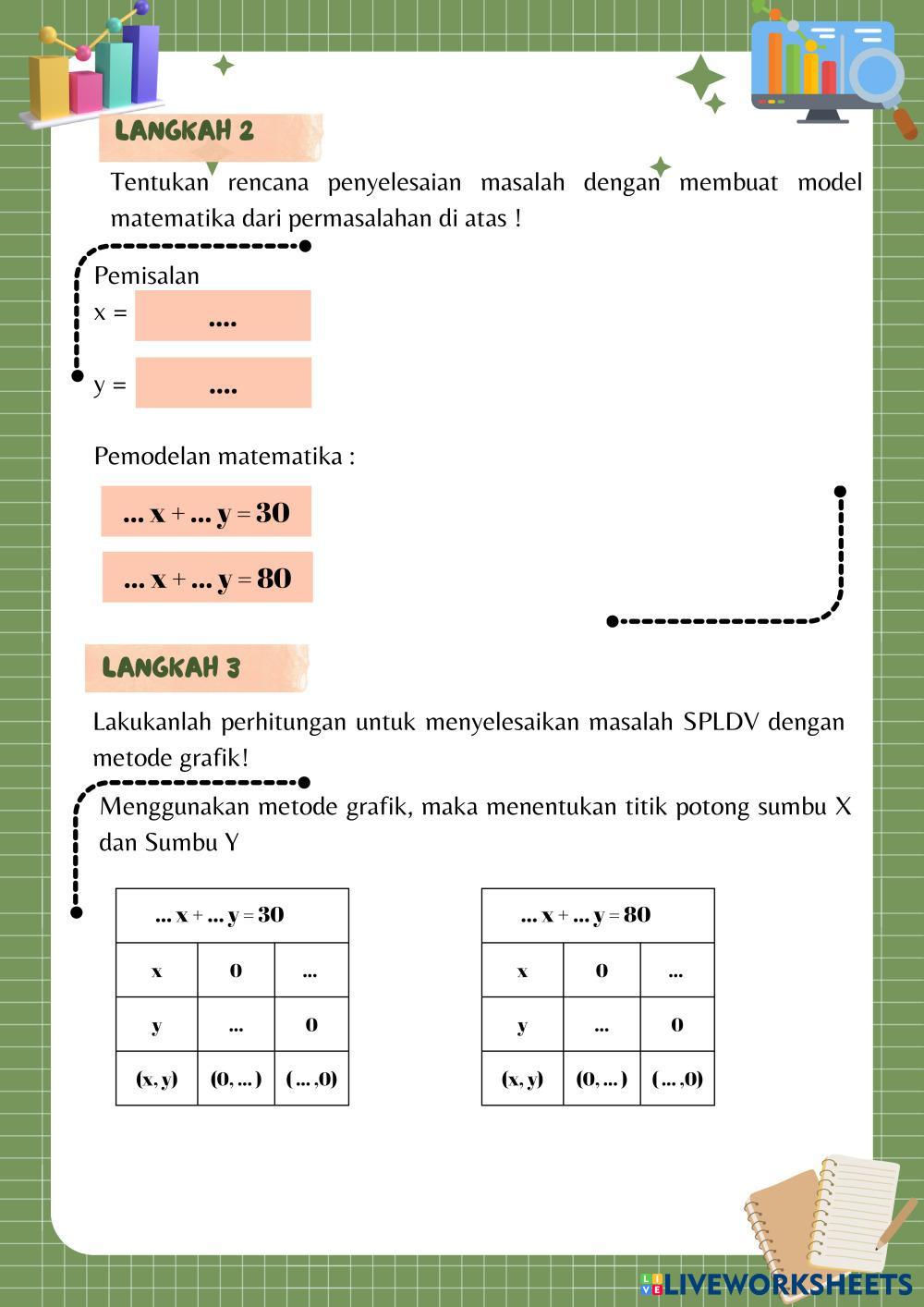 LANGKAH 2

Tentukan rencana penyelesaian masalah dengan membuat model matematika dari permasalahan di atas !

Pemisalan
x = ....

y = ....

Pemodelan matematika :

... x + ... y = 30

... x + ... y = 80

LANGKAH 3

Lakukanlah perhitungan untuk menyelesaikan masalah SPLDV dengan metode grafik!

Menggunakan metode grafik, maka menentukan titik potong sumbu X dan Sumbu Y

| ... x + ... y = 30 | | |
|---|---|---|
| x | 0 | ... |
| y | ... | 0 |
| (x, y) | (0, ... ) | ( ... ,0) |

| ... x + ... y = 80 | | |
|---|---|---|
| x | 0 | ... |
| y | ... | 0 |
| (x, y) | (0, ... ) | ( ... ,0) |

LIVEWORKSHEETS